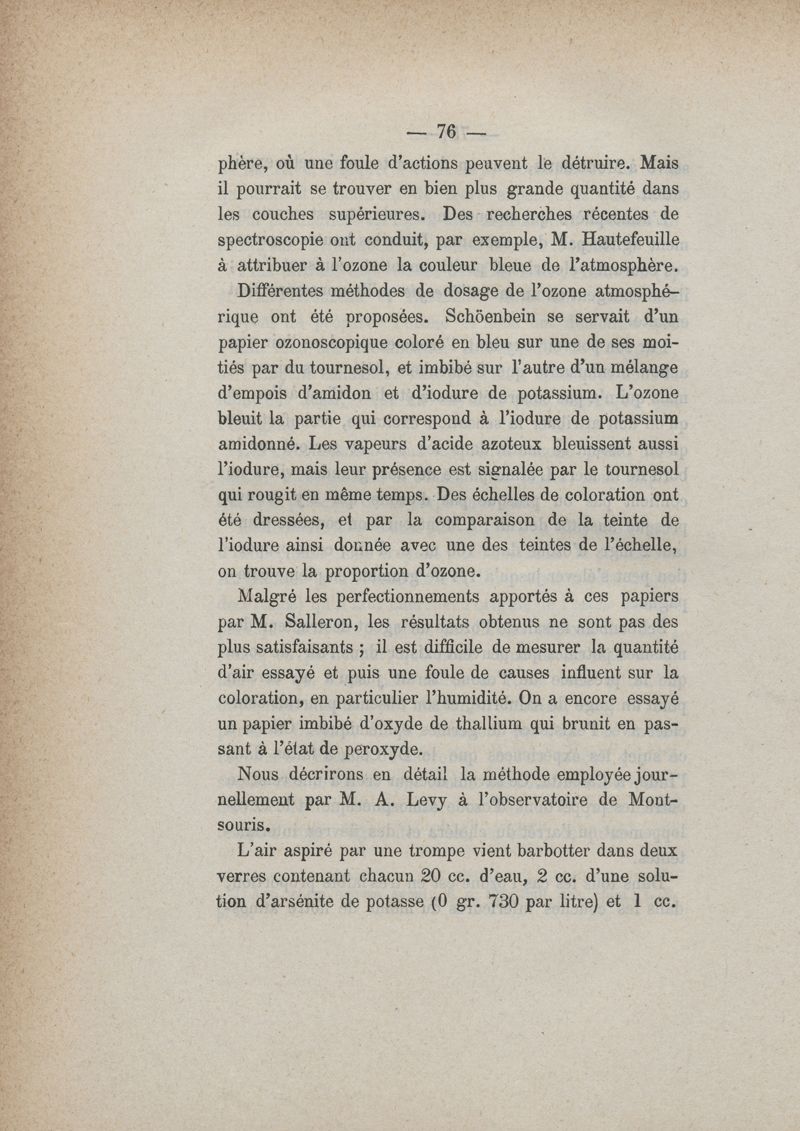 — 76 —

phère, où une foule d'actions peuvent le détruire. Mais il pourrait se trouver en bien plus grande quantité dans les couches supérieures. Des recherches récentes de spectroscopie ont conduit, par exemple, M. Hautefeuille à attribuer à l'ozone la couleur bleue de l'atmosphère.

Différentes méthodes de dosage de l'ozone atmosphérique ont été proposées. Schöenbein se servait d'un papier ozonoscopique coloré en bleu sur une de ses moitiés par du tournesol, et imbibé sur l'autre d'un mélange d'empois d'amidon et d'iodure de potassium. L'ozone bleuit la partie qui correspond à l'iodure de potassium amidonné. Les vapeurs d'acide azoteux bleuissent aussi l'iodure, mais leur présence est signalée par le tournesol qui rougit en même temps. Des échelles de coloration ont été dressées, et par la comparaison de la teinte de l'iodure ainsi donnée avec une des teintes de l'échelle, on trouve la proportion d'ozone.

Malgré les perfectionnements apportés à ces papiers par M. Salleron, les résultats obtenus ne sont pas des plus satisfaisants ; il est difficile de mesurer la quantité d'air essayé et puis une foule de causes influent sur la coloration, en particulier l'humidité. On a encore essayé un papier imbibé d'oxyde de thallium qui brunit en passant à l'état de peroxyde.

Nous décrirons en détail la méthode employée journellement par M. A. Levy à l'observatoire de Montsouris.

L'air aspiré par une trompe vient barbotter dans deux verres contenant chacun 20 cc. d'eau, 2 cc. d'une solution d'arsénite de potasse (0 gr. 730 par litre) et 1 cc.